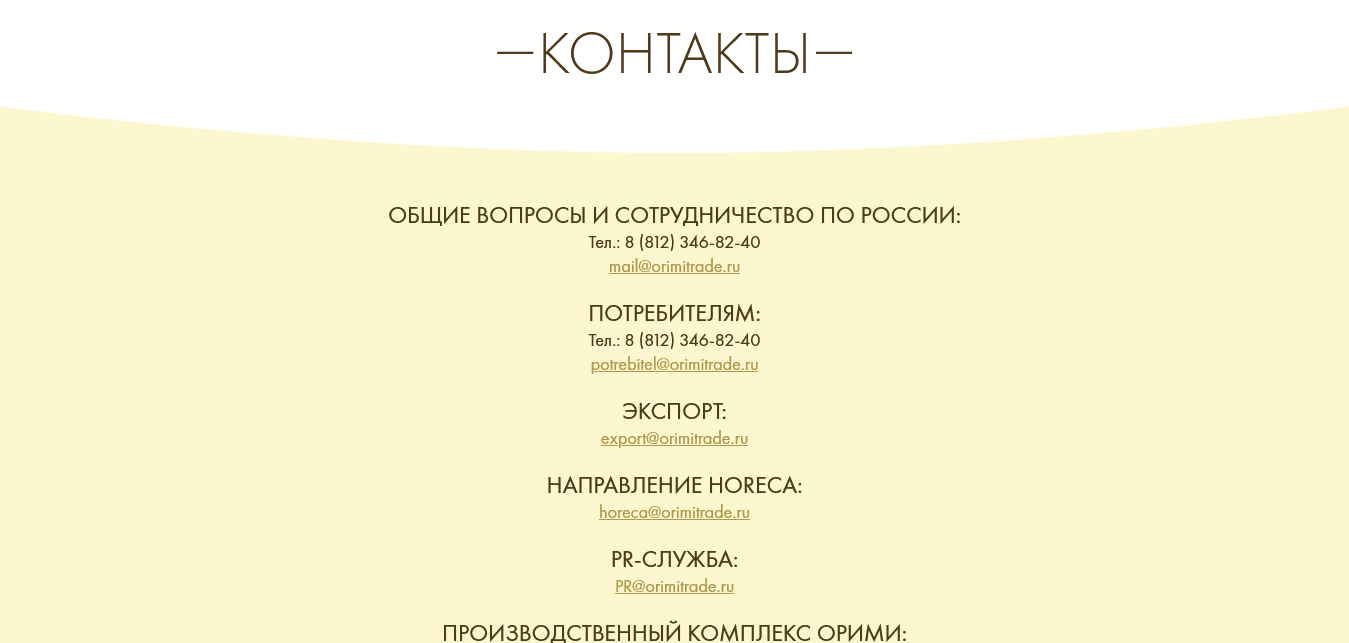 —КОНТАКТЫ—

ОБЩИЕ ВОПРОСЫ И СОТРУДНИЧЕСТВО ПО РОССИИ:
Тел.: 8 (812) 346-82-40
mail@orimitrade.ru

ПОТРЕБИТЕЛЯМ:
Тел.: 8 (812) 346-82-40
potrebitel@orimitrade.ru

ЭКСПОРТ:
export@orimitrade.ru

НАПРАВЛЕНИЕ HORECA:
horeca@orimitrade.ru

PR-СЛУЖБА:
PR@orimitrade.ru

ПРОИЗВОДСТВЕННЫЙ КОМПЛЕКС ОРИМИ: